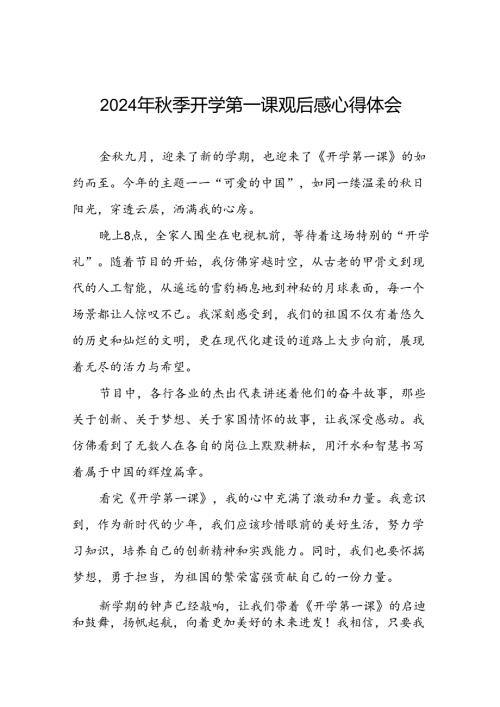 2024年秋季开学第一课观后感心得体会

金秋九月，迎来了新的学期，也迎来了《开学第一课》的如约而至。今年的主题——“可爱的中国”，如同一缕温柔的秋日阳光，穿透云层，洒满我的心房。

晚上8点，全家人围坐在电视机前，等待着这场特别的“开学礼”。随着节目的开始，我仿佛穿越时空，从古老的甲骨文到现代的人工智能，从遥远的雪豹栖息地到神秘的月球表面，每一个场景都让人惊叹不已。我深刻感受到，我们的祖国不仅有着悠久的历史和灿烂的文明，更在现代化建设的道路上大步向前，展现着无尽的活力与希望。

节目中，各行各业的杰出代表讲述着他们的奋斗故事，那些关于创新、关于梦想、关于家国情怀的故事，让我深受感动。我仿佛看到了无数人在各自的岗位上默默耕耘，用汗水和智慧书写着属于中国的辉煌篇章。

看完《开学第一课》，我的心中充满了激动和力量。我意识到，作为新时代的少年，我们应该珍惜眼前的美好生活，努力学习知识，培养自己的创新精神和实践能力。同时，我们也要怀揣梦想，勇于担当，为祖国的繁荣富强贡献自己的一份力量。

新学期的钟声已经敲响，让我们带着《开学第一课》的启迪和鼓舞，扬帆起航，向着更加美好的未来进发！我相信，只要我